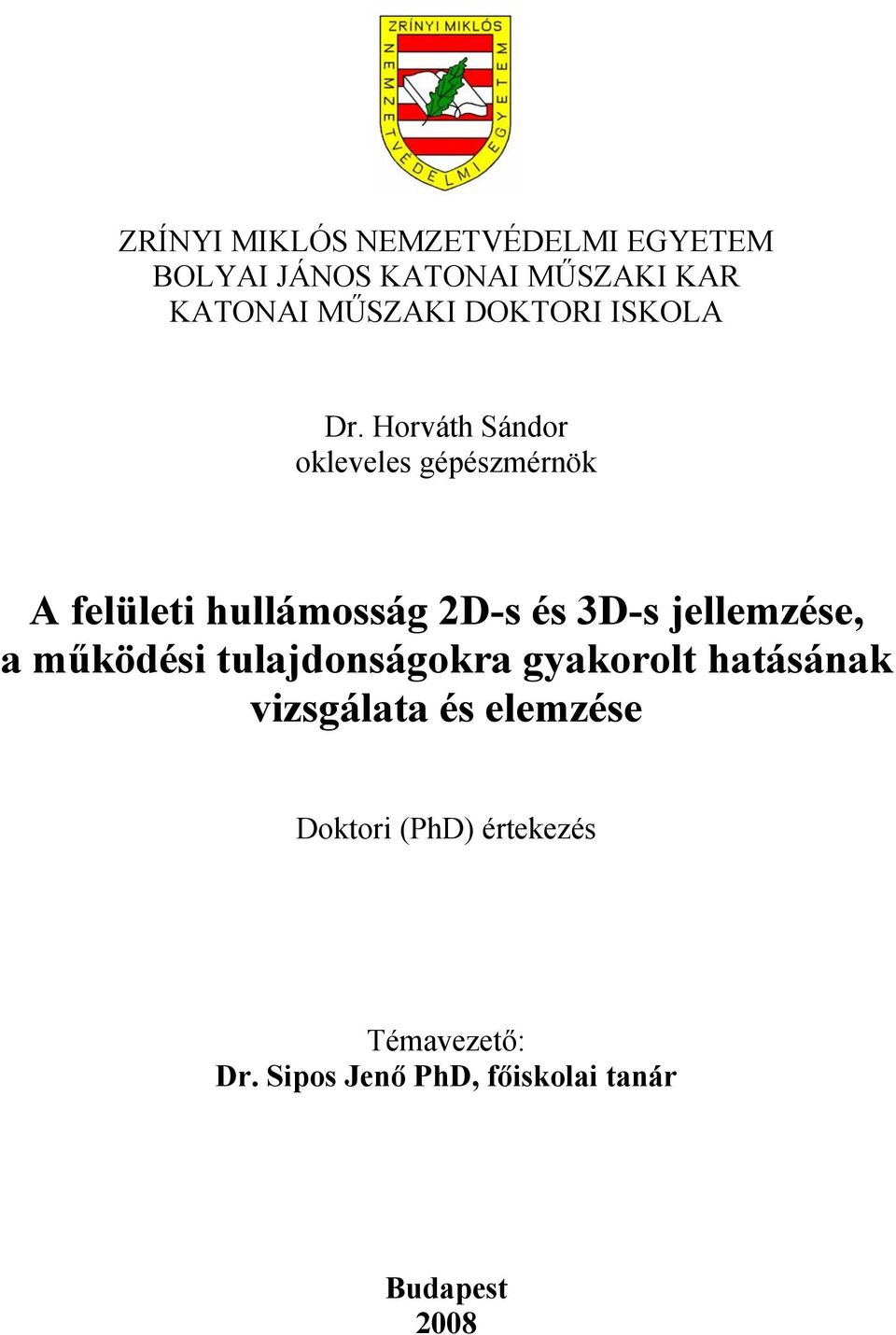 ZRÍNYI MIKLÓS
NEMZETVÉDELMI EGYETEM

ZRÍNYI MIKLÓS NEMZETVÉDELMI EGYETEM
BOLYAI JÁNOS KATONAI MŰSZAKI KAR
KATONAI MŰSZAKI DOKTORI ISKOLA

Dr. Horváth Sándor
okleveles gépészmérnök

A felületi hullámosság 2D-s és 3D-s jellemzése, a működési tulajdonságokra gyakorolt hatásának vizsgálata és elemzése

Doktori (PhD) értekezés

Témavezető:
Dr. Sipos Jenő PhD, főiskolai tanár

Budapest
2008